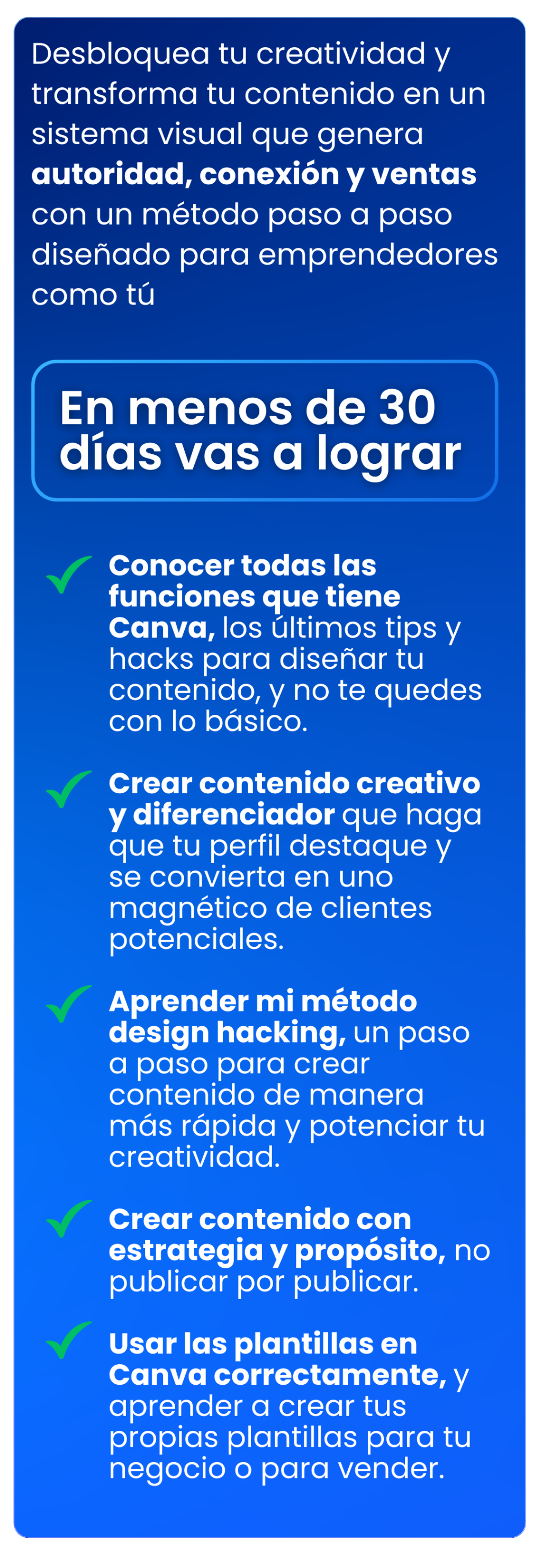 Desbloquea tu creatividad y transforma tu contenido en un sistema visual que genera autoridad, conexión y ventas con un método paso a paso diseñado para emprendedores como tú

En menos de 30 días vas a lograr

✓ Conocer todas las funciones que tiene Canva, los últimos tips y hacks para diseñar tu contenido, y no te quedes con lo básico.

✓ Crear contenido creativo y diferenciador que haga que tu perfil destaque y se convierta en uno magnético de clientes potenciales.

✓ Aprender mi método design hacking, un paso a paso para crear contenido de manera más rápida y potenciar tu creatividad.

✓ Crear contenido con estrategia y propósito, no publicar por publicar.

✓ Usar las plantillas en Canva correctamente, y aprender a crear tus propias plantillas para tu negocio o para vender.